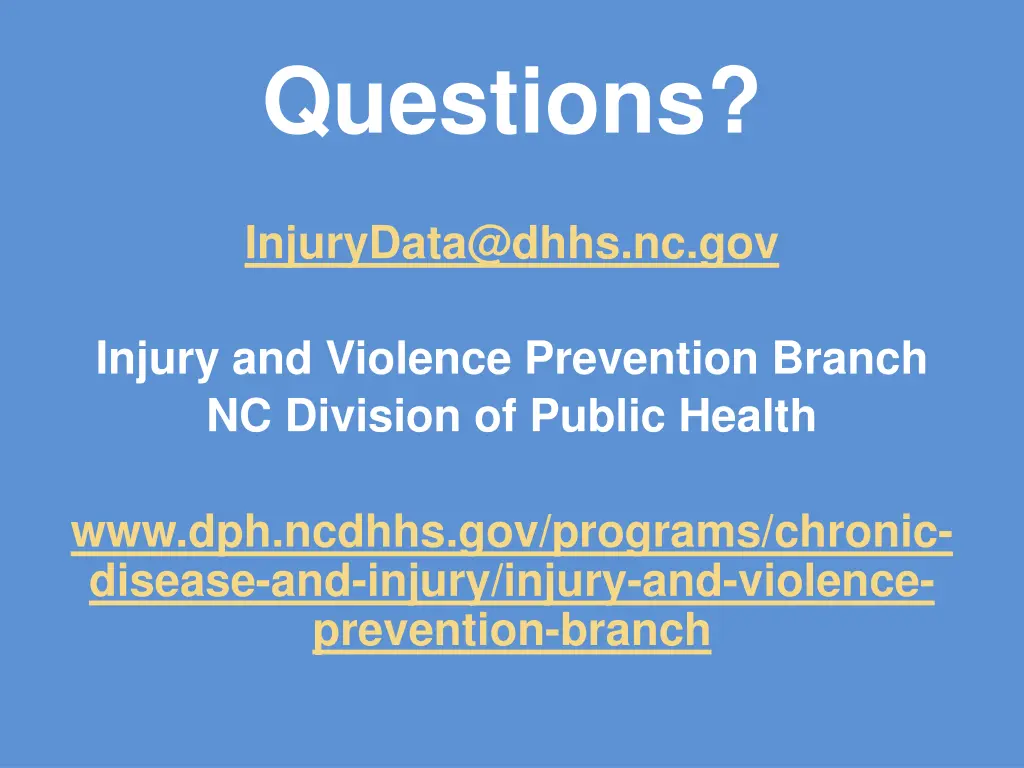 Questions?

InjuryData@dhhs.nc.gov

Injury and Violence Prevention Branch
NC Division of Public Health

www.dph.ncdhhs.gov/programs/chronic-disease-and-injury/injury-and-violence-prevention-branch